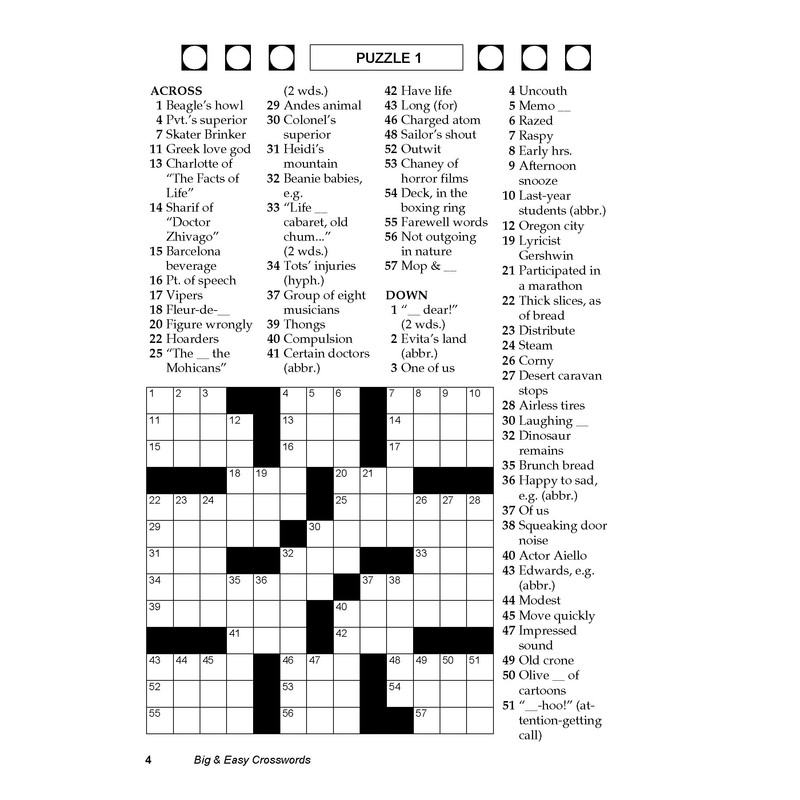 PUZZLE 1

ACROSS
1 Beagle's howl
4 Pvt.'s superior
7 Skater Brinker
11 Greek love god
13 Charlotte of "The Facts of Life"
14 Sharif of "Doctor Zhivago"
15 Barcelona beverage
16 Pt. of speech
17 Vipers
18 Fleur-de-__
20 Figure wrongly
22 Hoarders
25 "The __ the Mohicans" (2 wds.)
29 Andes animal
30 Colonel's superior
31 Heidi's mountain
32 Beanie babies, e.g.
33 "Life __ cabaret, old chum..." (2 wds.)
34 Tots' injuries (hyph.)
37 Group of eight musicians
39 Thongs
40 Compulsion
41 Certain doctors (abbr.)
42 Have life
43 Long (for)
46 Charged atom
48 Sailor's shout
52 Outwit
53 Chaney of horror films
54 Deck, in the boxing ring
55 Farewell words
56 Not outgoing in nature
57 Mop & __

DOWN
1 "__ dear!" (2 wds.)
2 Evita's land (abbr.)
3 One of us
4 Uncouth
5 Memo __
6 Razed
7 Raspy
8 Early hrs.
9 Afternoon snooze
10 Last-year students (abbr.)
12 Oregon city
19 Lyricist Gershwin
21 Participated in a marathon
22 Thick slices, as of bread
23 Distribute
24 Steam
26 Corny
27 Desert caravan stops
28 Airless tires
30 Laughing __
32 Dinosaur remains
35 Brunch bread
36 Happy to sad, e.g. (abbr.)
37 Of us
38 Squeaking door noise
40 Actor Aiello
43 Edwards, e.g. (abbr.)
44 Modest
45 Move quickly
47 Impressed sound
49 Old crone
50 Olive __ of cartoons
51 "__-hoo!" (attention-getting call)

1 2 3 4 5 6 7 8 9 10 11 12 13 14 15 16 17 18 19 20 21 22 23 24 25 26 27 28 29 30 31 32 33 34 35 36 37 38 39 40 41 42 43 44 45 46 47 48 49 50 51 52 53 54 55 56 57

4 Big & Easy Crosswords